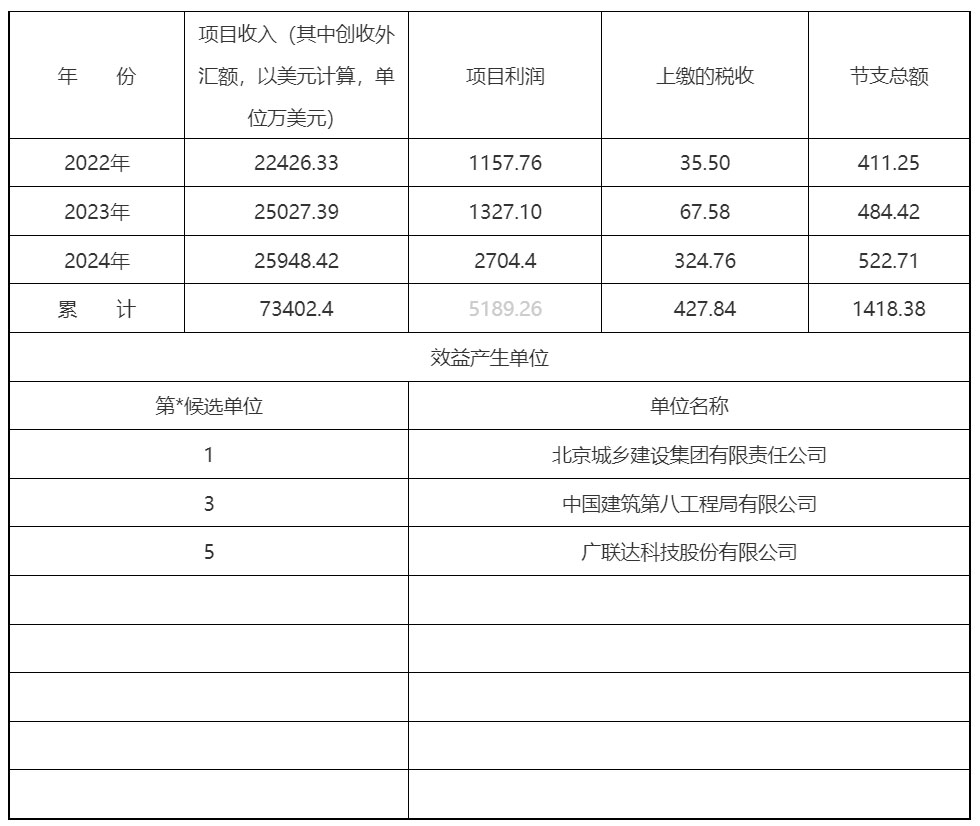 | 年　　份 | 项目收入（其中创收外汇额，以美元计算，单位万美元） | 项目利润 | 上缴的税收 | 节支总额 |
|---|---|---|---|---|
| 2022年 | 22426.33 | 1157.76 | 35.50 | 411.25 |
| 2023年 | 25027.39 | 1327.10 | 67.58 | 484.42 |
| 2024年 | 25948.42 | 2704.4 | 324.76 | 522.71 |
| 累　　计 | 73402.4 | 5189.26 | 427.84 | 1418.38 |

效益产生单位

| 第*候选单位 | 单位名称 |
|---|---|
| 1 | 北京城乡建设集团有限责任公司 |
| 3 | 中国建筑第八工程局有限公司 |
| 5 | 广联达科技股份有限公司 |
| | |
| | |
| | |
| | |
| | |